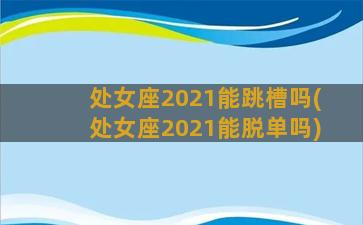 处女座2021能跳槽吗(处女座2021能脱单吗)